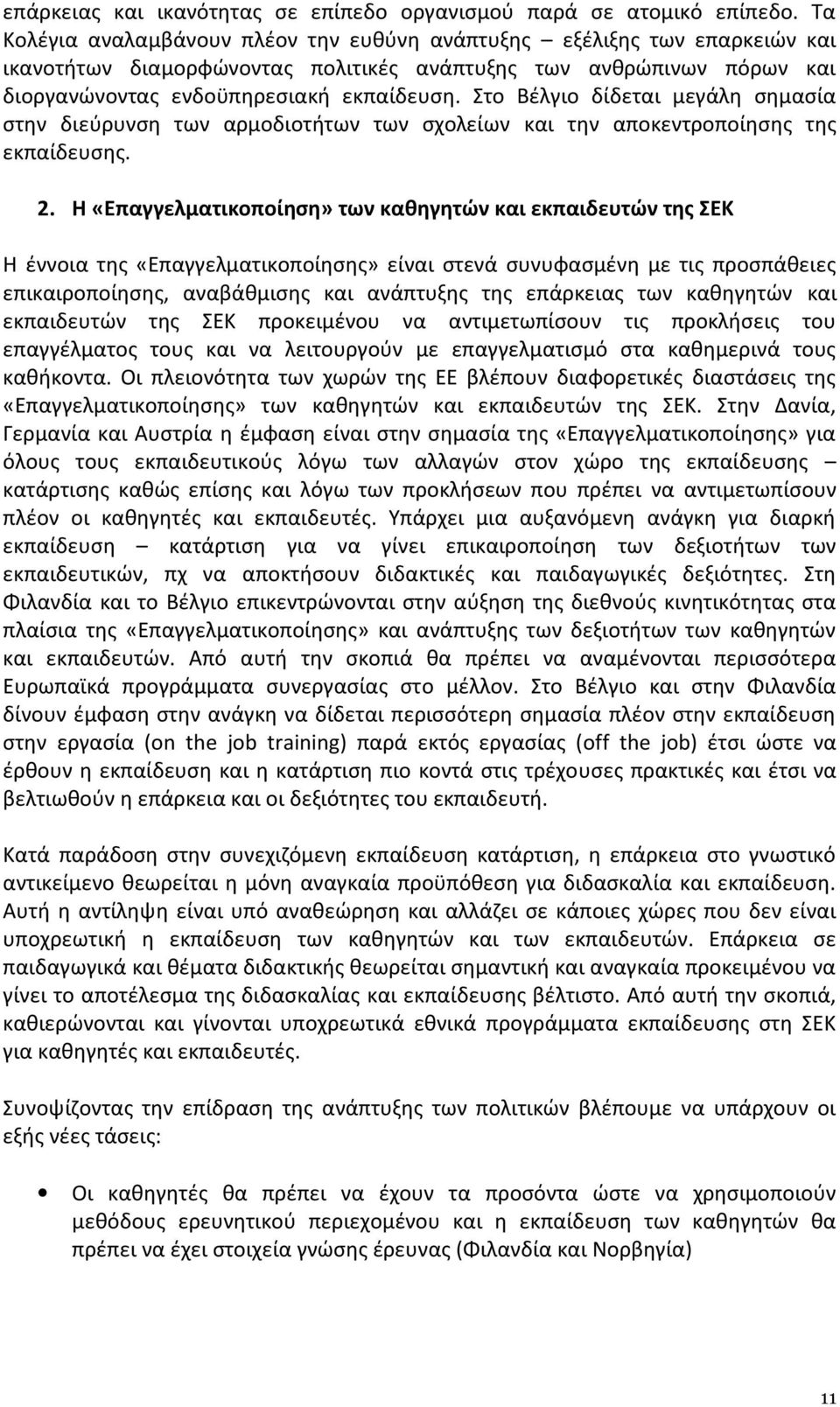 επάρκειας και ικανότητας σε επίπεδο οργανισμού παρά σε ατομικό επίπεδο. Τα Κολέγια αναλαμβάνουν πλέον την ευθύνη ανάπτυξης – εξέλιξης των επαρκειών και ικανοτήτων διαμορφώνοντας πολιτικές ανάπτυξης των ανθρώπινων πόρων και διοργανώνοντας ενδοϋπηρεσιακή εκπαίδευση. Στο Βέλγιο δίδεται μεγάλη σημασία στην διεύρυνση των αρμοδιοτήτων των σχολείων και την αποκεντροποίησης της εκπαίδευσης.

2. Η «Επαγγελματικοποίηση» των καθηγητών και εκπαιδευτών της ΣΕΚ

Η έννοια της «Επαγγελματικοποίησης» είναι στενά συνυφασμένη με τις προσπάθειες επικαιροποίησης, αναβάθμισης και ανάπτυξης της επάρκειας των καθηγητών και εκπαιδευτών της ΣΕΚ προκειμένου να αντιμετωπίσουν τις προκλήσεις του επαγγέλματος τους και να λειτουργούν με επαγγελματισμό στα καθημερινά τους καθήκοντα. Οι πλειονότητα των χωρών της ΕΕ βλέπουν διαφορετικές διαστάσεις της «Επαγγελματικοποίησης» των καθηγητών και εκπαιδευτών της ΣΕΚ. Στην Δανία, Γερμανία και Αυστρία η έμφαση είναι στην σημασία της «Επαγγελματικοποίησης» για όλους τους εκπαιδευτικούς λόγω των αλλαγών στον χώρο της εκπαίδευσης – κατάρτισης καθώς επίσης και λόγω των προκλήσεων που πρέπει να αντιμετωπίσουν πλέον οι καθηγητές και εκπαιδευτές. Υπάρχει μια αυξανόμενη ανάγκη για διαρκή εκπαίδευση – κατάρτιση για να γίνει επικαιροποίηση των δεξιοτήτων των εκπαιδευτικών, πχ να αποκτήσουν διδακτικές και παιδαγωγικές δεξιότητες. Στη Φιλανδία και το Βέλγιο επικεντρώνονται στην αύξηση της διεθνούς κινητικότητας στα πλαίσια της «Επαγγελματικοποίησης» και ανάπτυξης των δεξιοτήτων των καθηγητών και εκπαιδευτών. Από αυτή την σκοπιά θα πρέπει να αναμένονται περισσότερα Ευρωπαϊκά προγράμματα συνεργασίας στο μέλλον. Στο Βέλγιο και στην Φιλανδία δίνουν έμφαση στην ανάγκη να δίδεται περισσότερη σημασία πλέον στην εκπαίδευση στην εργασία (on the job training) παρά εκτός εργασίας (off the job) έτσι ώστε να έρθουν η εκπαίδευση και η κατάρτιση πιο κοντά στις τρέχουσες πρακτικές και έτσι να βελτιωθούν η επάρκεια και οι δεξιότητες του εκπαιδευτή.

Κατά παράδοση στην συνεχιζόμενη εκπαίδευση κατάρτιση, η επάρκεια στο γνωστικό αντικείμενο θεωρείται η μόνη αναγκαία προϋπόθεση για διδασκαλία και εκπαίδευση. Αυτή η αντίληψη είναι υπό αναθεώρηση και αλλάζει σε κάποιες χώρες που δεν είναι υποχρεωτική η εκπαίδευση των καθηγητών και των εκπαιδευτών. Επάρκεια σε παιδαγωγικά και θέματα διδακτικής θεωρείται σημαντική και αναγκαία προκειμένου να γίνει το αποτέλεσμα της διδασκαλίας και εκπαίδευσης βέλτιστο. Από αυτή την σκοπιά, καθιερώνονται και γίνονται υποχρεωτικά εθνικά προγράμματα εκπαίδευσης στη ΣΕΚ για καθηγητές και εκπαιδευτές.

Συνοψίζοντας την επίδραση της ανάπτυξης των πολιτικών βλέπουμε να υπάρχουν οι εξής νέες τάσεις:

• Οι καθηγητές θα πρέπει να έχουν τα προσόντα ώστε να χρησιμοποιούν μεθόδους ερευνητικού περιεχομένου και η εκπαίδευση των καθηγητών θα πρέπει να έχει στοιχεία γνώσης έρευνας (Φιλανδία και Νορβηγία)

11